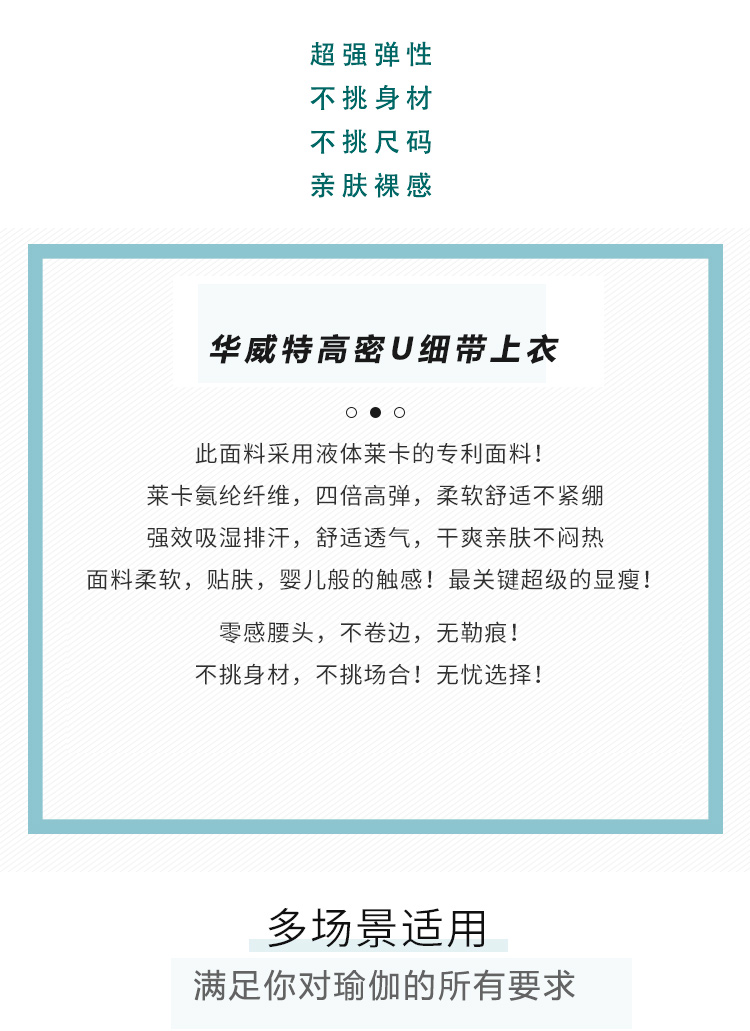 超强弹性
不挑身材
不挑尺码
亲肤裸感

华威特高密U细带上衣

此面料采用液体莱卡的专利面料!
莱卡氨纶纤维，四倍高弹，柔软舒适不紧绷
强效吸湿排汗，舒适透气，干爽亲肤不闷热
面料柔软，贴肤，婴儿般的触感！最关键超级的显瘦!

零感腰头，不卷边，无勒痕!
不挑身材，不挑场合！无忧选择!

多场景适用
满足你对瑜伽的所有要求